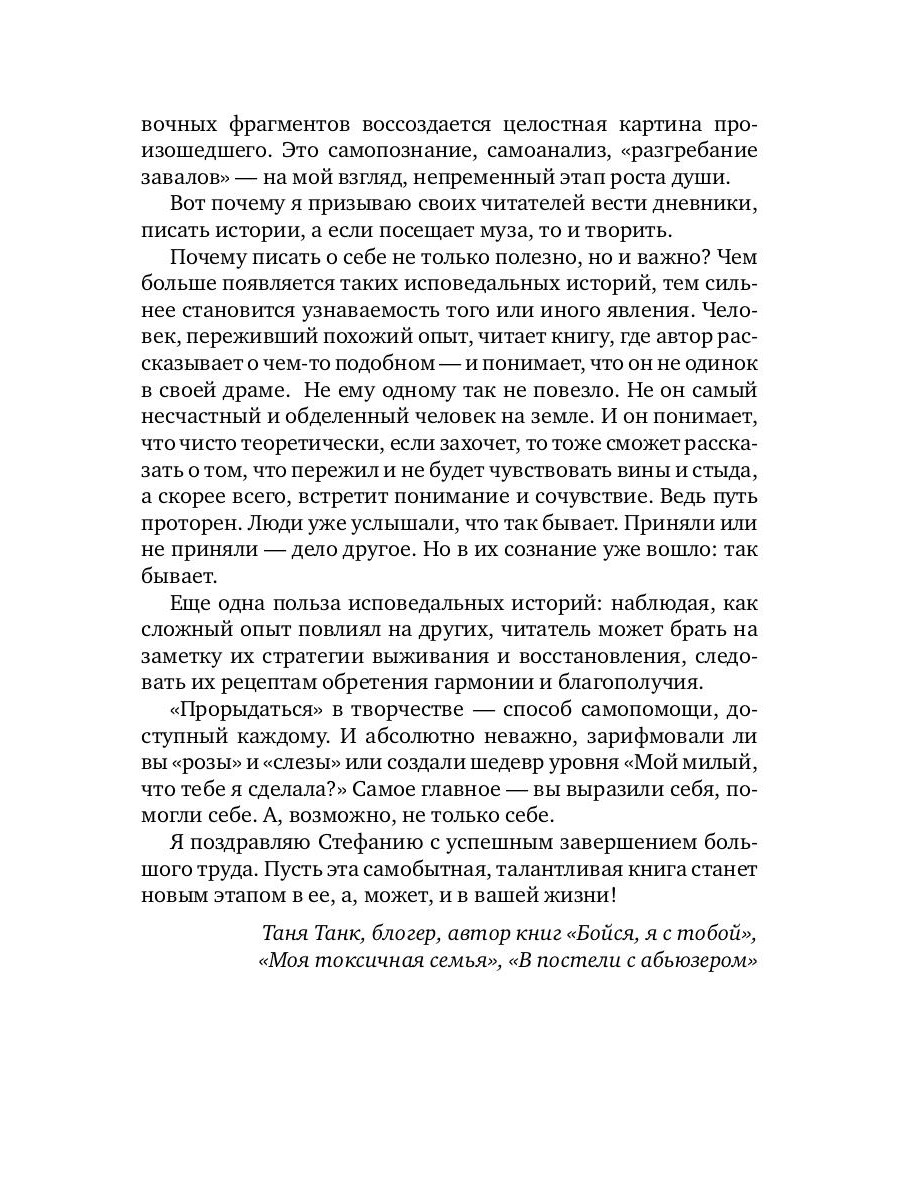 вочных фрагментов воссоздается целостная картина произошедшего. Это самопознание, самоанализ, «разгребание завалов» — на мой взгляд, непременный этап роста души.

Вот почему я призываю своих читателей вести дневники, писать истории, а если посещает муза, то и творить.

Почему писать о себе не только полезно, но и важно? Чем больше появляется таких исповедальных историй, тем сильнее становится узнаваемость того или иного явления. Человек, переживший похожий опыт, читает книгу, где автор рассказывает о чем-то подобном — и понимает, что он не одинок в своей драме.  Не ему одному так не повезло. Не он самый несчастный и обделенный человек на земле. И он понимает, что чисто теоретически, если захочет, то тоже сможет рассказать о том, что пережил и не будет чувствовать вины и стыда, а скорее всего, встретит понимание и сочувствие. Ведь путь проторен. Люди уже услышали, что так бывает. Приняли или не приняли — дело другое. Но в их сознание уже вошло: так бывает.

Еще одна польза исповедальных историй: наблюдая, как сложный опыт повлиял на других, читатель может брать на заметку их стратегии выживания и восстановления, следовать их рецептам обретения гармонии и благополучия.

«Прорыдаться» в творчестве — способ самопомощи, доступный каждому. И абсолютно неважно, зарифмовали ли вы «розы» и «слезы» или создали шедевр уровня «Мой милый, что тебе я сделала?» Самое главное — вы выразили себя, помогли себе. А, возможно, не только себе.

Я поздравляю Стефанию с успешным завершением большого труда. Пусть эта самобытная, талантливая книга станет новым этапом в ее, а, может, и в вашей жизни!

Таня Танк, блогер, автор книг «Бойся, я с тобой», «Моя токсичная семья», «В постели с абьюзером»